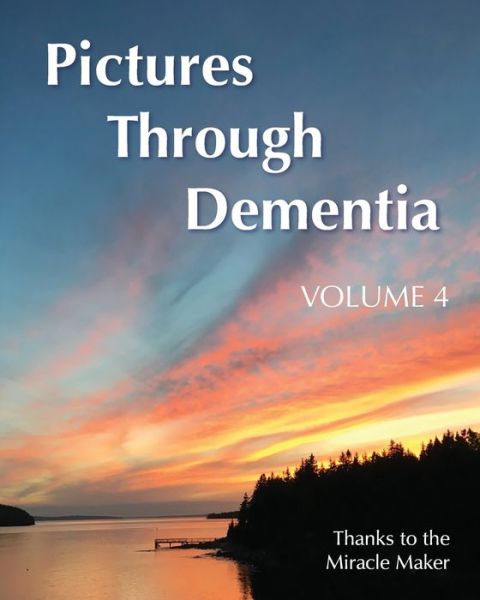 Pictures Through Dementia

VOLUME 4

Thanks to the Miracle Maker